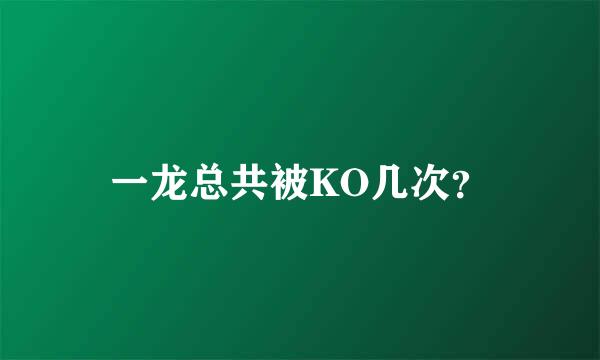 一龙总共被KO几次?